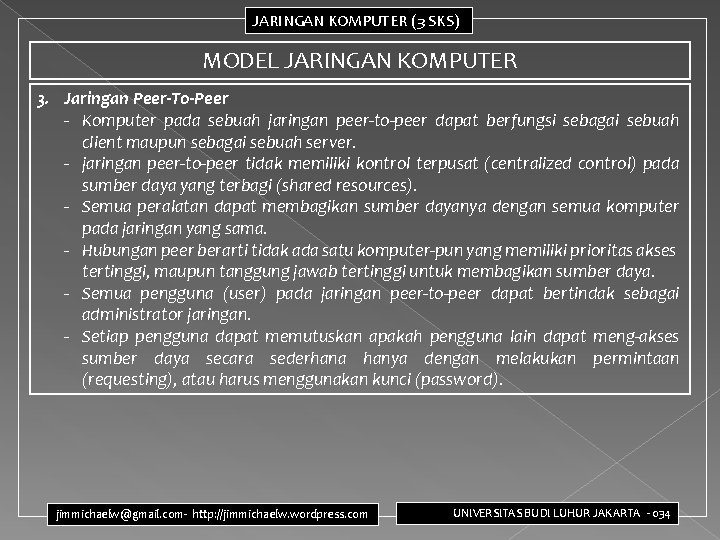 JARINGAN KOMPUTER (3 SKS)

MODEL JARINGAN KOMPUTER

3. Jaringan Peer-To-Peer
- Komputer pada sebuah jaringan peer-to-peer dapat berfungsi sebagai sebuah client maupun sebagai sebuah server.
- jaringan peer-to-peer tidak memiliki kontrol terpusat (centralized control) pada sumber daya yang terbagi (shared resources).
- Semua peralatan dapat membagikan sumber dayanya dengan semua komputer pada jaringan yang sama.
- Hubungan peer berarti tidak ada satu komputer-pun yang memiliki prioritas akses tertinggi, maupun tanggung jawab tertinggi untuk membagikan sumber daya.
- Semua pengguna (user) pada jaringan peer-to-peer dapat bertindak sebagai administrator jaringan.
- Setiap pengguna dapat memutuskan apakah pengguna lain dapat meng-akses sumber daya secara sederhana hanya dengan melakukan permintaan (requesting), atau harus menggunakan kunci (password).

jimmichaelw@gmail.com - http://jimmichaelw.wordpress.com

UNIVERSITAS BUDI LUHUR JAKARTA - 034